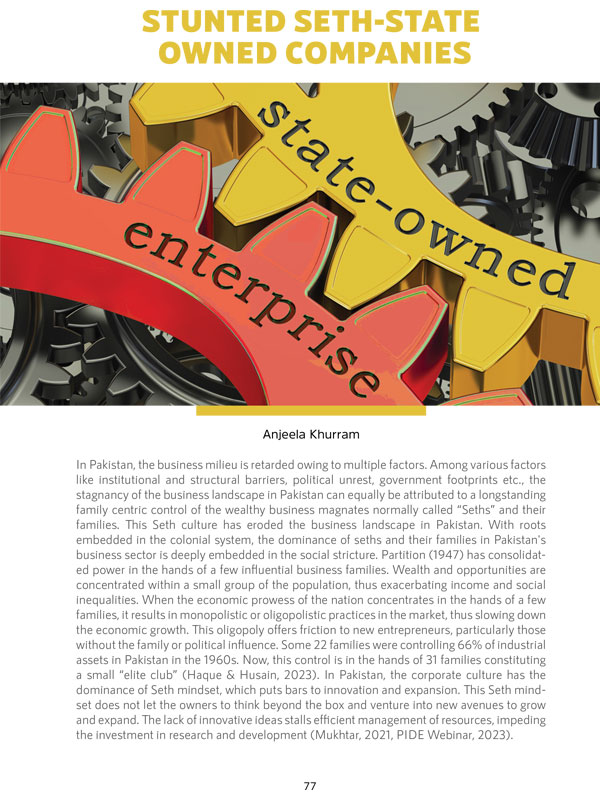 STUNTED SETH-STATE OWNED COMPANIES

state-owned

enterprise

Anjeela Khurram

In Pakistan, the business milieu is retarded owing to multiple factors. Among various factors like institutional and structural barriers, political unrest, government footprints etc., the stagnancy of the business landscape in Pakistan can equally be attributed to a longstanding family centric control of the wealthy business magnates normally called "Seths" and their families. This Seth culture has eroded the business landscape in Pakistan. With roots embedded in the colonial system, the dominance of seths and their families in Pakistan's business sector is deeply embedded in the social stricture. Partition (1947) has consolidated power in the hands of a few influential business families. Wealth and opportunities are concentrated within a small group of the population, thus exacerbating income and social inequalities. When the economic prowess of the nation concentrates in the hands of a few families, it results in monopolistic or oligopolistic practices in the market, thus slowing down the economic growth. This oligopoly offers friction to new entrepreneurs, particularly those without the family or political influence. Some 22 families were controlling 66% of industrial assets in Pakistan in the 1960s. Now, this control is in the hands of 31 families constituting a small "elite club" (Haque & Husain, 2023). In Pakistan, the corporate culture has the dominance of Seth mindset, which puts bars to innovation and expansion. This Seth mindset does not let the owners to think beyond the box and venture into new avenues to grow and expand. The lack of innovative ideas stalls efficient management of resources, impeding the investment in research and development (Mukhtar, 2021, PIDE Webinar, 2023).

77